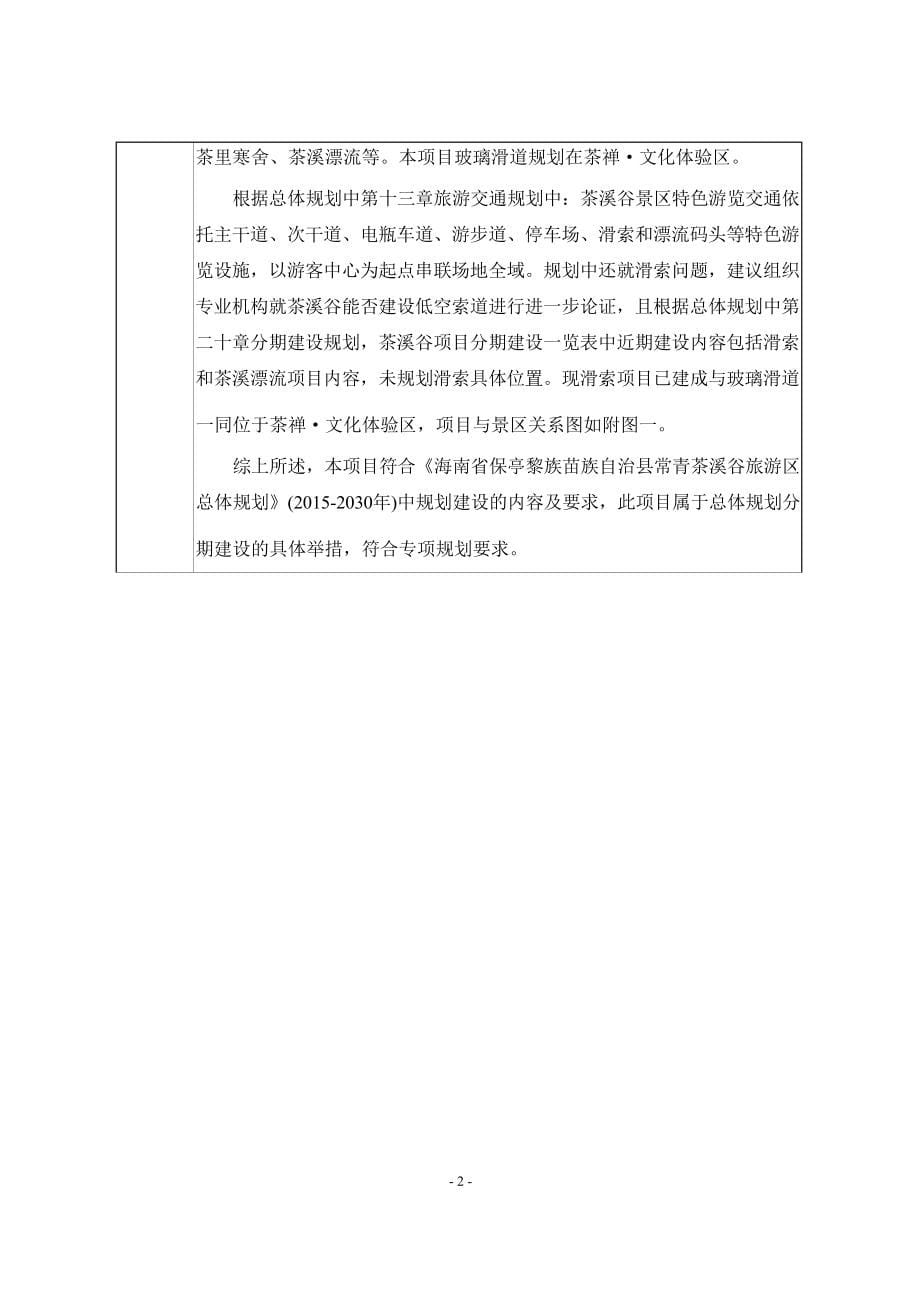 茶里寒舍、茶溪漂流等。本项目玻璃滑道规划在茶禅·文化体验区。

根据总体规划中第十三章旅游交通规划中：茶溪谷景区特色游览交通依托主干道、次干道、电瓶车道、游步道、停车场、滑索和漂流码头等特色游览设施，以游客中心为起点串联场地全域。规划中还就滑索问题，建议组织专业机构就茶溪谷能否建设低空索道进行进一步论证，且根据总体规划中第二十章分期建设规划，茶溪谷项目分期建设一览表中近期建设内容包括滑索和茶溪漂流项目内容，未规划滑索具体位置。现滑索项目已建成与玻璃滑道一同位于茶禅·文化体验区，项目与景区关系图如附图一。

综上所述，本项目符合《海南省保亭黎族苗族自治县常青茶溪谷旅游区总体规划》(2015-2030年)中规划建设的内容及要求，此项目属于总体规划分期建设的具体举措，符合专项规划要求。

- 2 -